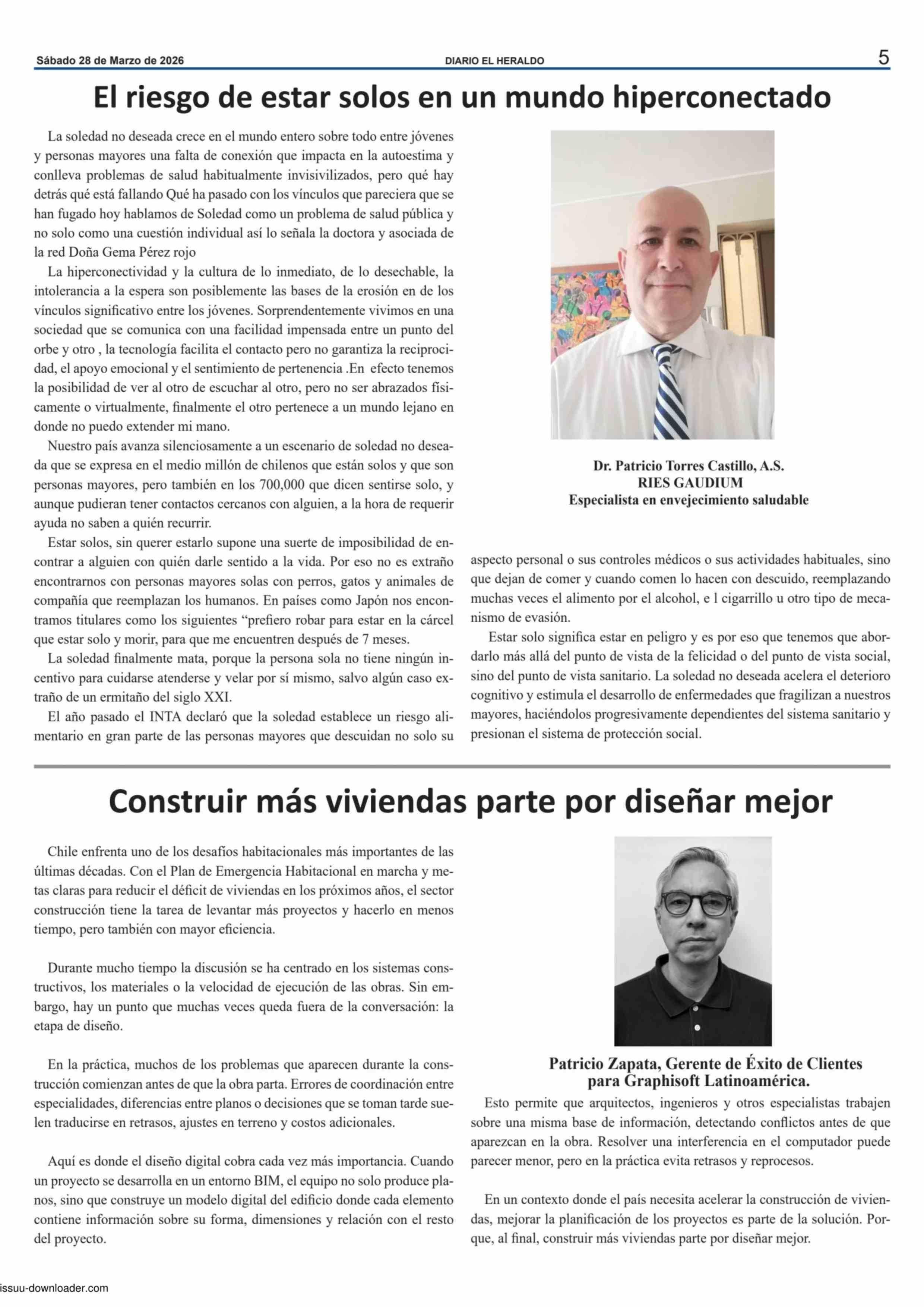 Sábado 28 de Marzo de 2026 DIARIO EL HERALDO 5

El riesgo de estar solos en un mundo hiperconectado

La soledad no deseada crece en el mundo entero sobre todo entre jóvenes y personas mayores una falta de conexión que impacta en la autoestima y conlleva problemas de salud habitualmente invisivilizados, pero qué hay detrás qué está fallando Qué ha pasado con los vínculos que pareciera que se han fugado hoy hablamos de Soledad como un problema de salud pública y no solo como una cuestión individual así lo señala la doctora y asociada de la red Doña Gema Pérez rojo

La hiperconectividad y la cultura de lo inmediato, de lo desechable, la intolerancia a la espera son posiblemente las bases de la erosión en de los vínculos significativo entre los jóvenes. Sorprendentemente vivimos en una sociedad que se comunica con una facilidad impensada entre un punto del orbe y otro , la tecnología facilita el contacto pero no garantiza la reciprocidad, el apoyo emocional y el sentimiento de pertenencia .En efecto tenemos la posibilidad de ver al otro de escuchar al otro, pero no ser abrazados físicamente o virtualmente, finalmente el otro pertenece a un mundo lejano en donde no puedo extender mi mano.

Nuestro país avanza silenciosamente a un escenario de soledad no deseada que se expresa en el medio millón de chilenos que están solos y que son personas mayores, pero también en los 700,000 que dicen sentirse solo, y aunque pudieran tener contactos cercanos con alguien, a la hora de requerir ayuda no saben a quién recurrir.

Estar solos, sin querer estarlo supone una suerte de imposibilidad de encontrar a alguien con quién darle sentido a la vida. Por eso no es extraño encontrarnos con personas mayores solas con perros, gatos y animales de compañía que reemplazan los humanos. En países como Japón nos encontramos titulares como los siguientes “prefiero robar para estar en la cárcel que estar solo y morir, para que me encuentren después de 7 meses.

La soledad finalmente mata, porque la persona sola no tiene ningún incentivo para cuidarse atenderse y velar por sí mismo, salvo algún caso extraño de un ermitaño del siglo XXI.

El año pasado el INTA declaró que la soledad establece un riesgo alimentario en gran parte de las personas mayores que descuidan no solo su aspecto personal o sus controles médicos o sus actividades habituales, sino que dejan de comer y cuando comen lo hacen con descuido, reemplazando muchas veces el alimento por el alcohol, e l cigarrillo u otro tipo de mecanismo de evasión.

Estar solo significa estar en peligro y es por eso que tenemos que abordarlo más allá del punto de vista de la felicidad o del punto de vista social, sino del punto de vista sanitario. La soledad no deseada acelera el deterioro cognitivo y estimula el desarrollo de enfermedades que fragilizan a nuestros mayores, haciéndolos progresivamente dependientes del sistema sanitario y presionan el sistema de protección social.

Dr. Patricio Torres Castillo, A.S.
RIES GAUDIUM
Especialista en envejecimiento saludable

Construir más viviendas parte por diseñar mejor

Chile enfrenta uno de los desafíos habitacionales más importantes de las últimas décadas. Con el Plan de Emergencia Habitacional en marcha y metas claras para reducir el déficit de viviendas en los próximos años, el sector construcción tiene la tarea de levantar más proyectos y hacerlo en menos tiempo, pero también con mayor eficiencia.

Durante mucho tiempo la discusión se ha centrado en los sistemas constructivos, los materiales o la velocidad de ejecución de las obras. Sin embargo, hay un punto que muchas veces queda fuera de la conversación: la etapa de diseño.

En la práctica, muchos de los problemas que aparecen durante la construcción comienzan antes de que la obra parta. Errores de coordinación entre especialidades, diferencias entre planos o decisiones que se toman tarde suelen traducirse en retrasos, ajustes en terreno y costos adicionales.

Aquí es donde el diseño digital cobra cada vez más importancia. Cuando un proyecto se desarrolla en un entorno BIM, el equipo no solo produce planos, sino que construye un modelo digital del edificio donde cada elemento contiene información sobre su forma, dimensiones y relación con el resto del proyecto.

Patricio Zapata, Gerente de Éxito de Clientes para Graphisoft Latinoamérica.

Esto permite que arquitectos, ingenieros y otros especialistas trabajen sobre una misma base de información, detectando conflictos antes de que aparezcan en la obra. Resolver una interferencia en el computador puede parecer menor, pero en la práctica evita retrasos y reprocesos.

En un contexto donde el país necesita acelerar la construcción de viviendas, mejorar la planificación de los proyectos es parte de la solución. Porque, al final, construir más viviendas parte por diseñar mejor.

issuu-downloader.com